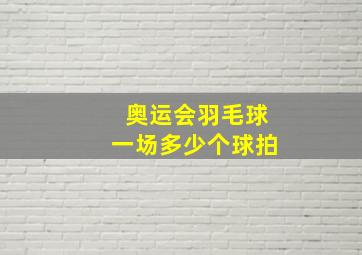 奥运会羽毛球
一场多少个球拍